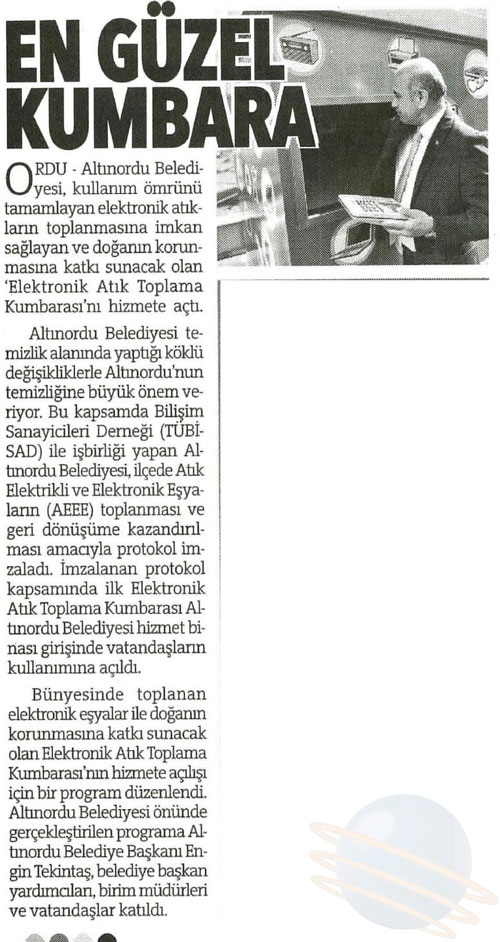 EN GÜZEL KUMBARA

ORDU - Altınordu Belediyesi, kullanım ömrünü tamamlayan elektronik atıkların toplanmasına imkan sağlayan ve doğanın korunmasına katkı sunacak olan 'Elektronik Atık Toplama Kumbarası'nı hizmete açtı.

Altınordu Belediyesi temizlik alanında yaptığı köklü değişikliklerle Altınordu'nun temizliğine büyük önem veriyor. Bu kapsamda Bilişim Sanayicileri Derneği (TÜBİSAD) ile işbirliği yapan Altınordu Belediyesi, ilçede Atık Elektrikli ve Elektronik Eşyaların (AEEE) toplanması ve geri dönüşüme kazandırılması amacıyla protokol imzaladı. İmzalanan protokol kapsamında ilk Elektronik Atık Toplama Kumbarası Altınordu Belediyesi hizmet binası girişinde vatandaşların kullanımına açıldı.

Bünyesinde toplanan elektronik eşyalar ile doğanın korunmasına katkı sunacak olan Elektronik Atık Toplama Kumbarası'nın hizmete açılışı için bir program düzenlendi. Altınordu Belediyesi önünde gerçekleştirilen programa Altınordu Belediye Başkanı Engin Tekintaş, belediye başkan yardımcıları, birim müdürleri ve vatandaşlar katıldı.